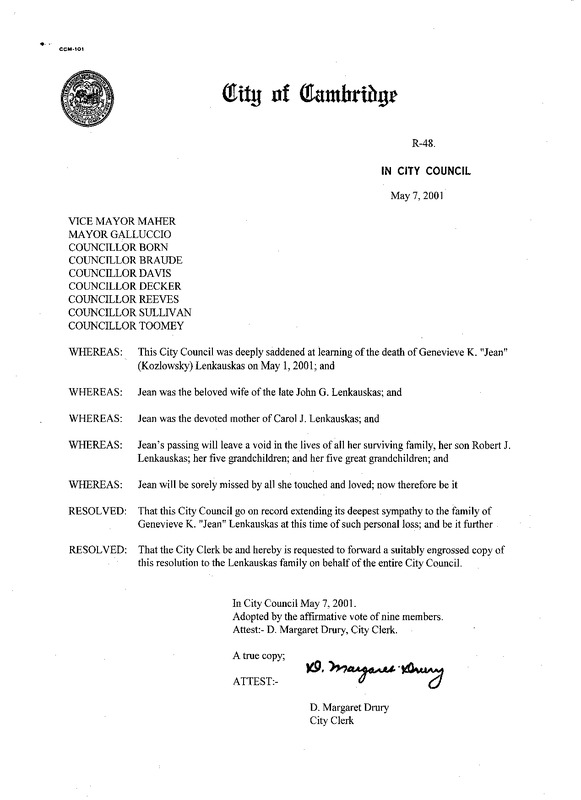 CCM-101

City of Cambridge

R-48.

IN CITY COUNCIL

May 7, 2001

VICE MAYOR MAHER
MAYOR GALLUCCIO
COUNCILLOR BORN
COUNCILLOR BRAUDE
COUNCILLOR DAVIS
COUNCILLOR DECKER
COUNCILLOR REEVES
COUNCILLOR SULLIVAN
COUNCILLOR TOOMEY

WHEREAS: This City Council was deeply saddened at learning of the death of Genevieve K. "Jean" (Kozlowsky) Lenkauskas on May 1, 2001; and

WHEREAS: Jean was the beloved wife of the late John G. Lenkauskas; and

WHEREAS: Jean was the devoted mother of Carol J. Lenkauskas; and

WHEREAS: Jean's passing will leave a void in the lives of all her surviving family, her son Robert J. Lenkauskas; her five grandchildren; and her five great grandchildren; and

WHEREAS: Jean will be sorely missed by all she touched and loved; now therefore be it

RESOLVED: That this City Council go on record extending its deepest sympathy to the family of Genevieve K. "Jean" Lenkauskas at this time of such personal loss; and be it further

RESOLVED: That the City Clerk be and hereby is requested to forward a suitably engrossed copy of this resolution to the Lenkauskas family on behalf of the entire City Council.

In City Council May 7, 2001.
Adopted by the affirmative vote of nine members.
Attest:- D. Margaret Drury, City Clerk.

A true copy;

ATTEST:- D. Margaret Drury

D. Margaret Drury
City Clerk